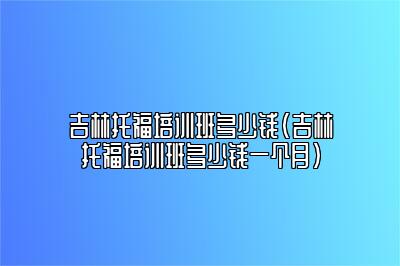 吉林托福培训班多少钱(吉林托福培训班多少钱一个月)